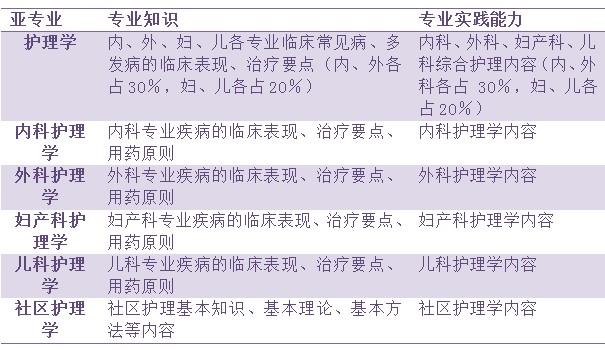 | 亚专业 | 专业知识 | 专业实践能力 |
|---|---|---|
| 护理学 | 内、外、妇、儿各专业临床常见病、多发病的临床表现、治疗要点（内、外各占30%，妇、儿各占20%） | 内科、外科、妇产科、儿科综合护理内容（内、外科各占 30%，妇、儿各占20%） |
| 内科护理学 | 内科专业疾病的临床表现、治疗要点、用药原则 | 内科护理学内容 |
| 外科护理学 | 外科专业疾病的临床表现、治疗要点、用药原则 | 外科护理学内容 |
| 妇产科护理学 | 妇产科专业疾病的临床表现、治疗要点、用药原则 | 妇产科护理学内容 |
| 儿科护理学 | 儿科专业疾病的临床表现、治疗要点、用药原则 | 儿科护理学内容 |
| 社区护理学 | 社区护理基本知识、基本理论、基本方法等内容 | 社区护理学内容 |